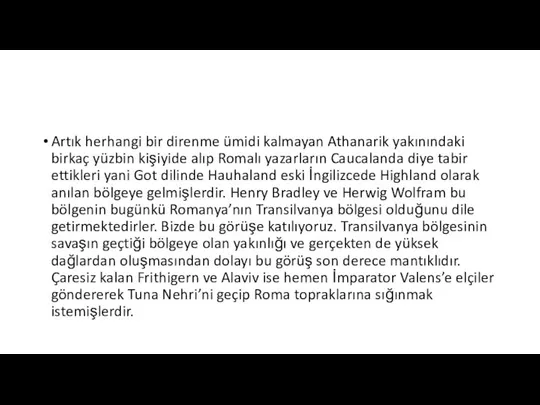 • Artık herhangi bir direnme ümidi kalmayan Athanarik yakınındaki birkaç yüzbin kişiyide alıp Romalı yazarların Caucalanda diye tabir ettikleri yani Got dilinde Hauhaland eski İngilizcede Highland olarak anılan bölgeye gelmişlerdir. Henry Bradley ve Herwig Wolfram bu bölgenin bugünkü Romanya'nın Transilvanya bölgesi olduğunu dile getirmektedirler. Bizde bu görüşe katılıyoruz. Transilvanya bölgesinin savaşın geçtiği bölgeye olan yakınlığı ve gerçekten de yüksek dağlardan oluşmasından dolayı bu görüş son derece mantıklıdır. Çaresiz kalan Frithigern ve Alaviv ise hemen İmparator Valens'e elçiler göndererek Tuna Nehri'ni geçip Roma topraklarına sığınmak istemişlerdir.